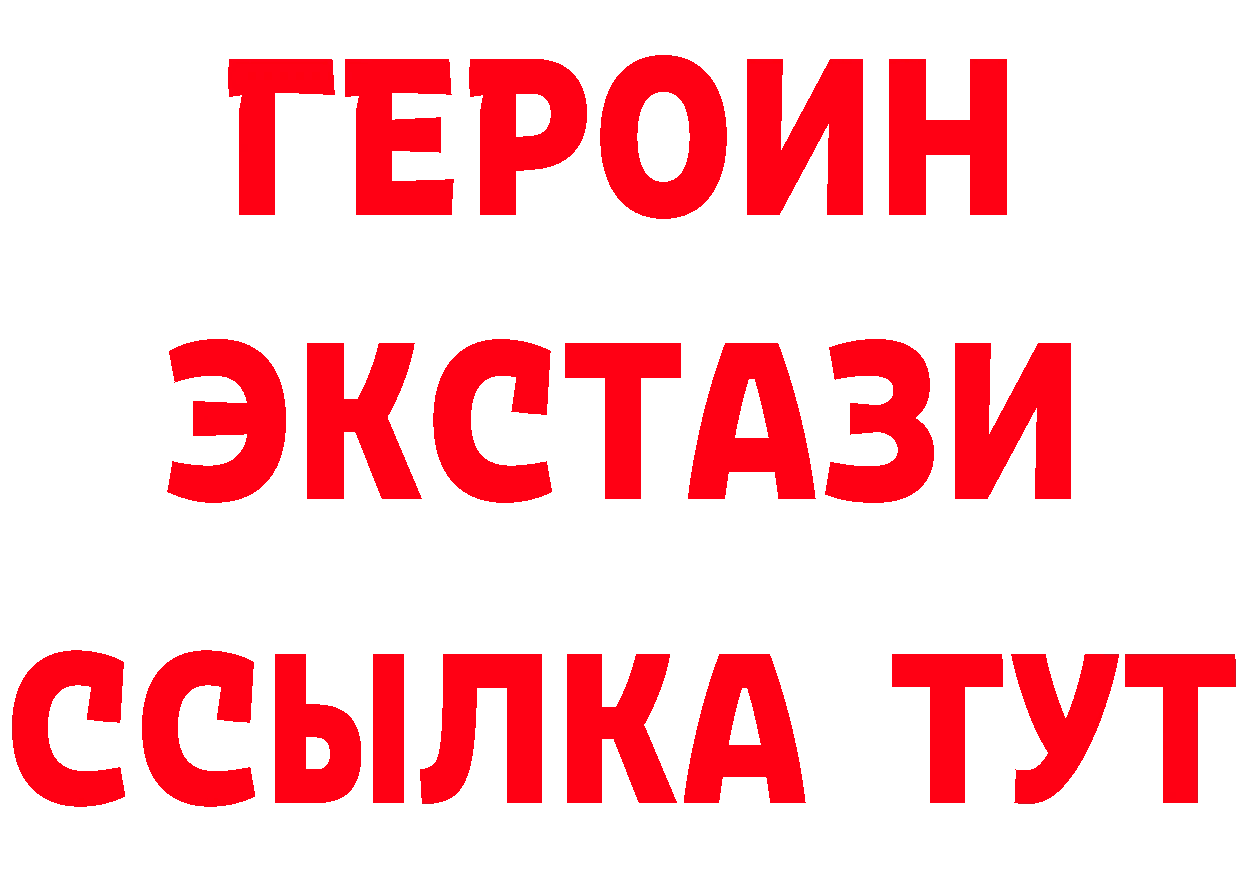 ГЕРОИН
ЭКСТАЗИ
ССЫЛКА ТУТ